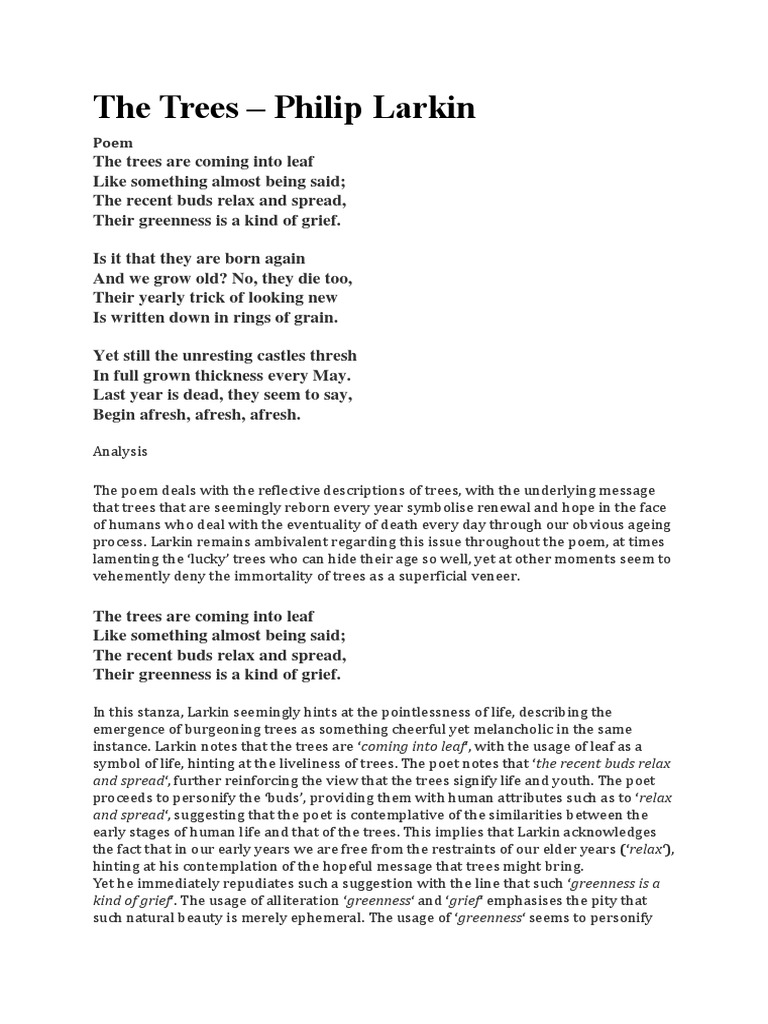 The Trees – Philip Larkin

Poem
The trees are coming into leaf
Like something almost being said;
The recent buds relax and spread,
Their greenness is a kind of grief.

Is it that they are born again
And we grow old? No, they die too,
Their yearly trick of looking new
Is written down in rings of grain.

Yet still the unresting castles thresh
In full grown thickness every May.
Last year is dead, they seem to say,
Begin afresh, afresh, afresh.

Analysis

The poem deals with the reflective descriptions of trees, with the underlying message that trees that are seemingly reborn every year symbolise renewal and hope in the face of humans who deal with the eventuality of death every day through our obvious ageing process. Larkin remains ambivalent regarding this issue throughout the poem, at times lamenting the 'lucky' trees who can hide their age so well, yet at other moments seem to vehemently deny the immortality of trees as a superficial veneer.

The trees are coming into leaf
Like something almost being said;
The recent buds relax and spread,
Their greenness is a kind of grief.

In this stanza, Larkin seemingly hints at the pointlessness of life, describing the emergence of burgeoning trees as something cheerful yet melancholic in the same instance. Larkin notes that the trees are '*coming into leaf*', with the usage of leaf as a symbol of life, hinting at the liveliness of trees. The poet notes that '*the recent buds relax and spread*', further reinforcing the view that the trees signify life and youth. The poet proceeds to personify the 'buds', providing them with human attributes such as to '*relax and spread*', suggesting that the poet is contemplative of the similarities between the early stages of human life and that of the trees. This implies that Larkin acknowledges the fact that in our early years we are free from the restraints of our elder years ('*relax*'), hinting at his contemplation of the hopeful message that trees might bring.
Yet he immediately repudiates such a suggestion with the line that such '*greenness is a kind of grief*'. The usage of alliteration '*greenness*' and '*grief*' emphasises the pity that such natural beauty is merely ephemeral. The usage of '*greenness*' seems to personify